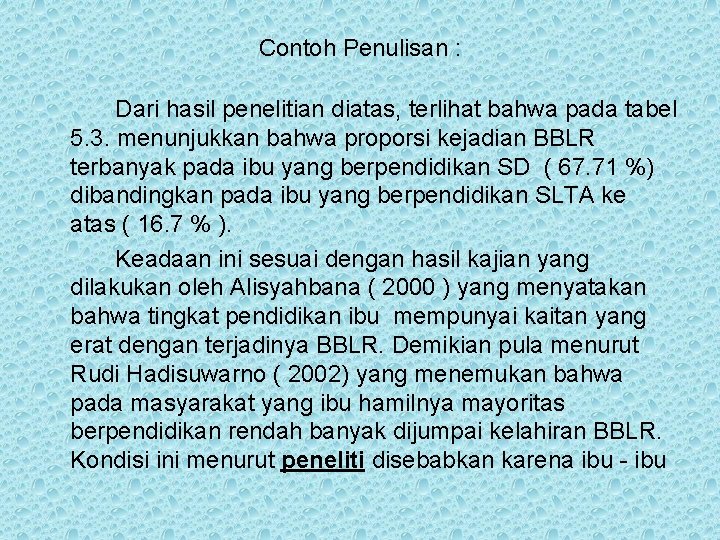 Contoh Penulisan :

Dari hasil penelitian diatas, terlihat bahwa pada tabel 5.3. menunjukkan bahwa proporsi kejadian BBLR terbanyak pada ibu yang berpendidikan SD ( 67.71 %) dibandingkan pada ibu yang berpendidikan SLTA ke atas ( 16.7 % ).

Keadaan ini sesuai dengan hasil kajian yang dilakukan oleh Alisyahbana ( 2000 ) yang menyatakan bahwa tingkat pendidikan ibu mempunyai kaitan yang erat dengan terjadinya BBLR. Demikian pula menurut Rudi Hadisuwarno ( 2002) yang menemukan bahwa pada masyarakat yang ibu hamilnya mayoritas berpendidikan rendah banyak dijumpai kelahiran BBLR. Kondisi ini menurut peneliti disebabkan karena ibu - ibu